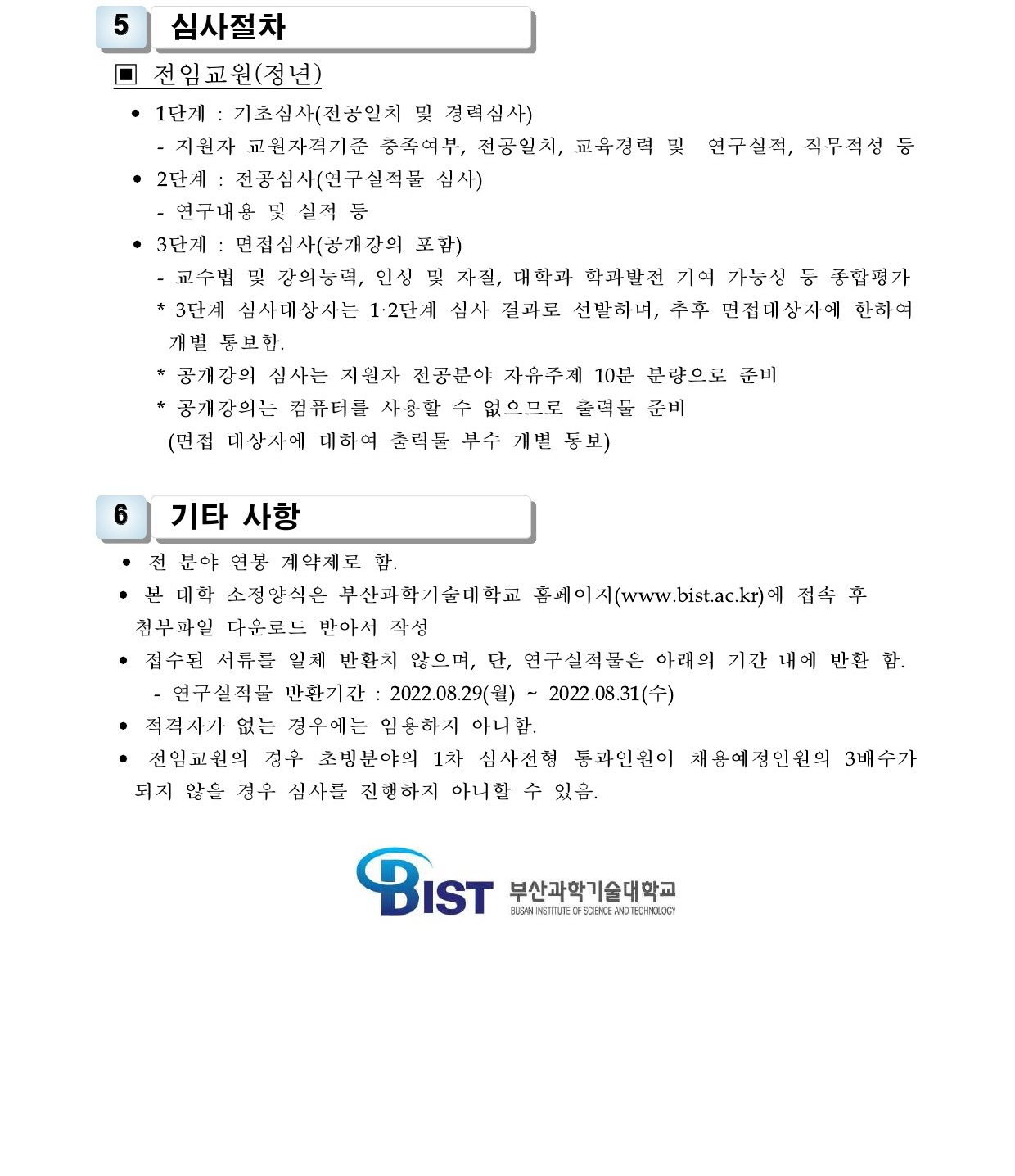 5 심사절차

▣ 전임교원(정년)

• 1단계 : 기초심사(전공일치 및 경력심사)
- 지원자 교원자격기준 충족여부, 전공일치, 교육경력 및 연구실적, 직무적성 등
• 2단계 : 전공심사(연구실적물 심사)
- 연구내용 및 실적 등
• 3단계 : 면접심사(공개강의 포함)
- 교수법 및 강의능력, 인성 및 자질, 대학과 학과발전 기여 가능성 등 종합평가
* 3단계 심사대상자는 1·2단계 심사 결과로 선발하며, 추후 면접대상자에 한하여 개별 통보함.
* 공개강의 심사는 지원자 전공분야 자유주제 10분 분량으로 준비
* 공개강의는 컴퓨터를 사용할 수 없으므로 출력물 준비 (면접 대상자에 대하여 출력물 부수 개별 통보)

6 기타 사항

• 전 분야 연봉 계약제로 함.
• 본 대학 소정양식은 부산과학기술대학교 홈페이지(www.bist.ac.kr)에 접속 후 첨부파일 다운로드 받아서 작성
• 접수된 서류를 일체 반환치 않으며, 단, 연구실적물은 아래의 기간 내에 반환 함.
- 연구실적물 반환기간 : 2022.08.29(월) ~ 2022.08.31(수)
• 적격자가 없는 경우에는 임용하지 아니함.
• 전임교원의 경우 초빙분야의 1차 심사전형 통과인원이 채용예정인원의 3배수가 되지 않을 경우 심사를 진행하지 아니할 수 있음.

BIST 부산과학기술대학교
BUSAN INSTITUTE OF SCIENCE AND TECHNOLOGY